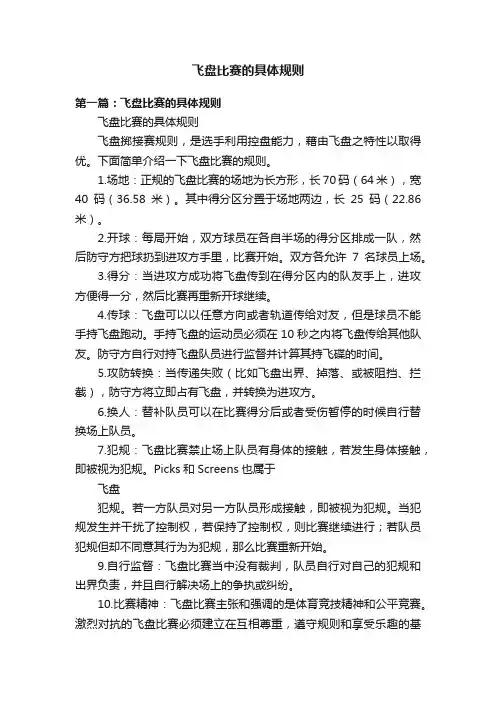 飞盘比赛的具体规则

第一篇：飞盘比赛的具体规则

飞盘比赛的具体规则

飞盘掷接赛规则，是选手利用控盘能力，藉由飞盘之特性以取得优。下面简单介绍一下飞盘比赛的规则。

1.场地：正规的飞盘比赛的场地为长方形，长 70 码（64 米），宽 40 码（36.58 米）。其中得分区分置于场地两边，长 25 码（22.86 米）。

2.开球：每局开始，双方球员在各自半场的得分区排成一队，然后防守方把球扔到进攻方手里，比赛开始。双方各允许 7 名球员上场。

3.得分：当进攻方成功将飞盘传到在得分区内的队友手上，进攻方便得一分，然后比赛再重新开球继续。

4.传球：飞盘可以以任意方向或者轨道传给对友，但是球员不能手持飞盘跑动。手持飞盘的运动员必须在 10 秒之内将飞盘传给其他队友。防守方自行对持飞盘队员进行监督并计算其持飞碟的时间。

5.攻防转换：当传递失败（比如飞盘出界、掉落、或被阻挡、拦截），防守方将立即占有飞盘，并转换为进攻方。

6.换人：替补队员可以在比赛得分后或者受伤暂停的时候自行替换场上队员。

7.犯规：飞盘比赛禁止场上队员有身体的接触，若发生身体接触，即被视为犯规。Picks 和 Screens 也属于

飞盘

犯规。若一方队员对另一方队员形成接触，即被视为犯规。当犯规发生并干扰了控制权，若保持了控制权，则比赛继续进行；若队员犯规但却不同意其行为为犯规，那么比赛重新开始。

9.自行监督：飞盘比赛当中没有裁判，队员自行对自己的犯规和出界负责，并且自行解决场上的争执或纠纷。

10.比赛精神：飞盘比赛主张和强调的是体育竞技精神和公平竞赛。激烈对抗的飞盘比赛必须建立在互相尊重，遵守规则和享受乐趣的基